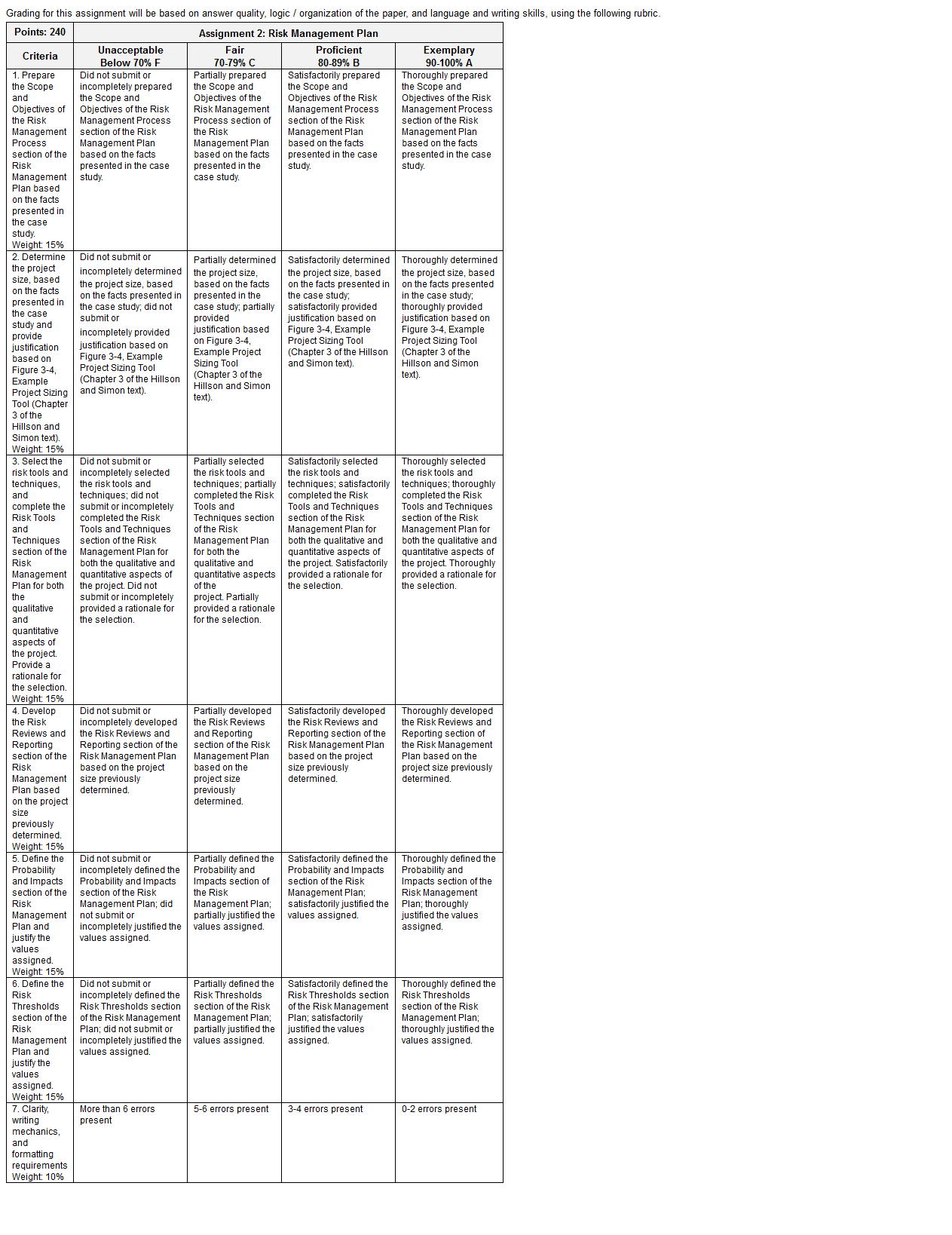 Grading for this assignment will be based on answer quality, logic / organization of the paper, and language and writing skills, using the following rubric.

| Points: 240 | Assignment 2: Risk Management Plan | | | |
|---|---|---|---|---|
| Criteria | Unacceptable Below 70% F | Fair 70-79% C | Proficient 80-89% B | Exemplary 90-100% A |
| 1. Prepare the Scope and Objectives of the Risk Management Process section of the Risk Management Plan based on the facts presented in the case study. Weight: 15% | Did not submit or incompletely prepared the Scope and Objectives of the Risk Management Process section of the Risk Management Plan based on the facts presented in the case study. | Partially prepared the Scope and Objectives of the Risk Management Process section of the Risk Management Plan based on the facts presented in the case study. | Satisfactorily prepared the Scope and Objectives of the Risk Management Process section of the Risk Management Plan based on the facts presented in the case study. | Thoroughly prepared the Scope and Objectives of the Risk Management Process section of the Risk Management Plan based on the facts presented in the case study. |
| 2. Determine the project size, based on the facts presented in the case study and provide justification based on Figure 3-4, Example Project Sizing Tool (Chapter 3 of the Hillson and Simon text). Weight: 15% | Did not submit or incompletely determined the project size, based on the facts presented in the case study; did not submit or incompletely provided justification based on Figure 3-4, Example Project Sizing Tool (Chapter 3 of the Hillson and Simon text). | Partially determined the project size, based on the facts presented in the case study; partially provided justification based on Figure 3-4, Example Project Sizing Tool (Chapter 3 of the Hillson and Simon text). | Satisfactorily determined the project size, based on the facts presented in the case study; satisfactorily provided justification based on Figure 3-4, Example Project Sizing Tool (Chapter 3 of the Hillson and Simon text). | Thoroughly determined the project size, based on the facts presented in the case study; thoroughly provided justification based on Figure 3-4, Example Project Sizing Tool (Chapter 3 of the Hillson and Simon text). |
| 3. Select the risk tools and techniques, and complete the Risk Tools and Techniques section of the Risk Management Plan for both the qualitative and quantitative aspects of the project. Provide a rationale for the selection. Weight: 15% | Did not submit or incompletely selected the risk tools and techniques; did not submit or incompletely completed the Risk Tools and Techniques section of the Risk Management Plan for both the qualitative and quantitative aspects of the project. Did not submit or incompletely provided a rationale for the selection. | Partially selected the risk tools and techniques; partially completed the Risk Tools and Techniques section of the Risk Management Plan for both the qualitative and quantitative aspects of the project. Partially provided a rationale for the selection. | Satisfactorily selected the risk tools and techniques; satisfactorily completed the Risk Tools and Techniques section of the Risk Management Plan for both the qualitative and quantitative aspects of the project. Satisfactorily provided a rationale for the selection. | Thoroughly selected the risk tools and techniques; thoroughly completed the Risk Tools and Techniques section of the Risk Management Plan for both the qualitative and quantitative aspects of the project. Thoroughly provided a rationale for the selection. |
| 4. Develop the Risk Reviews and Reporting section of the Risk Management Plan based on the project size previously determined. Weight: 15% | Did not submit or incompletely developed the Risk Reviews and Reporting section of the Risk Management Plan based on the project size previously determined. | Partially developed the Risk Reviews and Reporting section of the Risk Management Plan based on the project size previously determined. | Satisfactorily developed the Risk Reviews and Reporting section of the Risk Management Plan based on the project size previously determined. | Thoroughly developed the Risk Reviews and Reporting section of the Risk Management Plan based on the project size previously determined. |
| 5. Define the Probability and Impacts section of the Risk Management Plan and justify the values assigned. Weight: 15% | Did not submit or incompletely defined the Probability and Impacts section of the Risk Management Plan; did not submit or incompletely justified the values assigned. | Partially defined the Probability and Impacts section of the Risk Management Plan; partially justified the values assigned. | Satisfactorily defined the Probability and Impacts section of the Risk Management Plan; satisfactorily justified the values assigned. | Thoroughly defined the Probability and Impacts section of the Risk Management Plan; thoroughly justified the values assigned. |
| 6. Define the Risk Thresholds section of the Risk Management Plan and justify the values assigned. Weight: 15% | Did not submit or incompletely defined the Risk Thresholds section of the Risk Management Plan; did not submit or incompletely justified the values assigned. | Partially defined the Risk Thresholds section of the Risk Management Plan; partially justified the values assigned. | Satisfactorily defined the Risk Thresholds section of the Risk Management Plan; satisfactorily justified the values assigned. | Thoroughly defined the Risk Thresholds section of the Risk Management Plan; thoroughly justified the values assigned. |
| 7. Clarity, writing mechanics, and formatting requirements Weight: 10% | More than 6 errors present | 5-6 errors present | 3-4 errors present | 0-2 errors present |